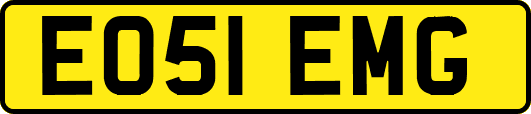 EO51 EMG